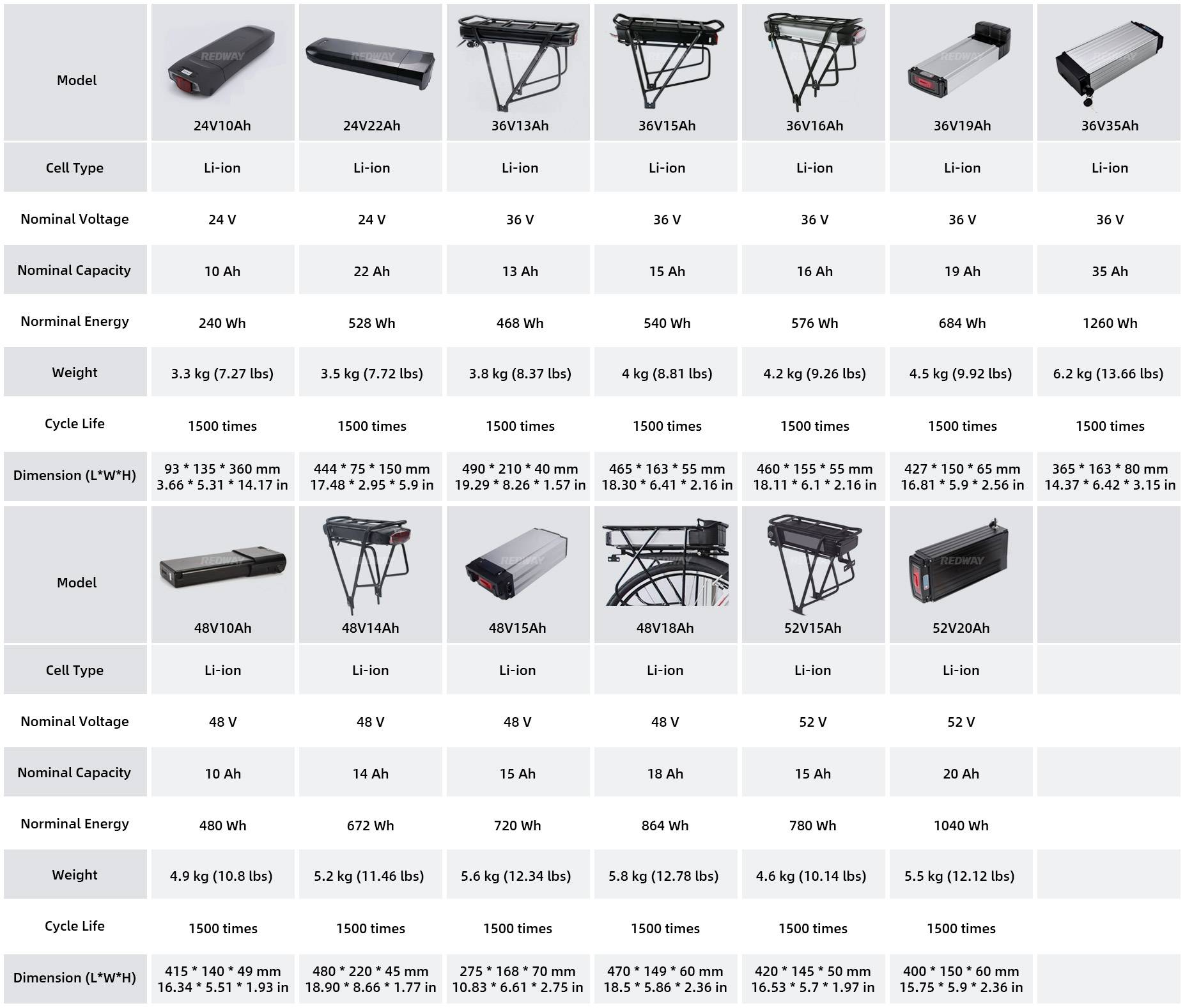 | Model | 24V10Ah | 24V22Ah | 36V13Ah | 36V15Ah | 36V16Ah | 36V19Ah | 36V35Ah |
|---|---|---|---|---|---|---|---|
| Cell Type | Li-ion | Li-ion | Li-ion | Li-ion | Li-ion | Li-ion | Li-ion |
| Nominal Voltage | 24 V | 24 V | 36 V | 36 V | 36 V | 36 V | 36 V |
| Nominal Capacity | 10 Ah | 22 Ah | 13 Ah | 15 Ah | 16 Ah | 19 Ah | 35 Ah |
| Norminal Energy | 240 Wh | 528 Wh | 468 Wh | 540 Wh | 576 Wh | 684 Wh | 1260 Wh |
| Weight | 3.3 kg (7.27 lbs) | 3.5 kg (7.72 lbs) | 3.8 kg (8.37 lbs) | 4 kg (8.81 lbs) | 4.2 kg (9.26 lbs) | 4.5 kg (9.92 lbs) | 6.2 kg (13.66 lbs) |
| Cycle Life | 1500 times | 1500 times | 1500 times | 1500 times | 1500 times | 1500 times | 1500 times |
| Dimension (L*W*H) | 93 * 135 * 360 mm 3.66 * 5.31 * 14.17 in | 444 * 75 * 150 mm 17.48 * 2.95 * 5.9 in | 490 * 210 * 40 mm 19.29 * 8.26 * 1.57 in | 465 * 163 * 55 mm 18.30 * 6.41 * 2.16 in | 460 * 155 * 55 mm 18.11 * 6.1 * 2.16 in | 427 * 150 * 65 mm 16.81 * 5.9 * 2.56 in | 365 * 163 * 80 mm 14.37 * 6.42 * 3.15 in |
| Model | 48V10Ah | 48V14Ah | 48V15Ah | 48V18Ah | 52V15Ah | 52V20Ah | |
| Cell Type | Li-ion | Li-ion | Li-ion | Li-ion | Li-ion | Li-ion | |
| Nominal Voltage | 48 V | 48 V | 48 V | 48 V | 52 V | 52 V | |
| Nominal Capacity | 10 Ah | 14 Ah | 15 Ah | 18 Ah | 15 Ah | 20 Ah | |
| Norminal Energy | 480 Wh | 672 Wh | 720 Wh | 864 Wh | 780 Wh | 1040 Wh | |
| Weight | 4.9 kg (10.8 lbs) | 5.2 kg (11.46 lbs) | 5.6 kg (12.34 lbs) | 5.8 kg (12.78 lbs) | 4.6 kg (10.14 lbs) | 5.5 kg (12.12 lbs) | |
| Cycle Life | 1500 times | 1500 times | 1500 times | 1500 times | 1500 times | 1500 times | |
| Dimension (L*W*H) | 415 * 140 * 49 mm 16.34 * 5.51 * 1.93 in | 480 * 220 * 45 mm 18.90 * 8.66 * 1.77 in | 275 * 168 * 70 mm 10.83 * 6.61 * 2.75 in | 470 * 149 * 60 mm 18.5 * 5.86 * 2.36 in | 420 * 145 * 50 mm 16.53 * 5.7 * 1.97 in | 400 * 150 * 60 mm 15.75 * 5.9 * 2.36 in | |

REDWAY